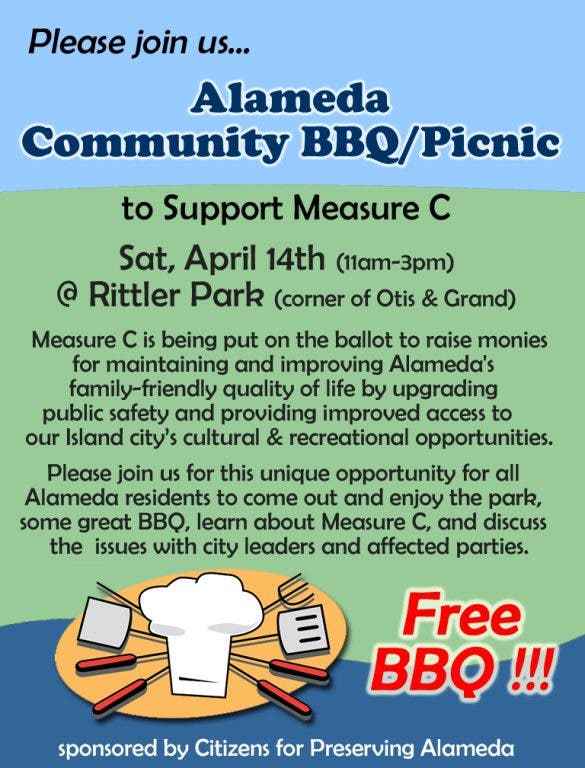 Please join us...

Alameda Community BBQ/Picnic

to Support Measure C

Sat, April 14th (11am-3pm)
@ Rittler Park (corner of Otis & Grand)

Measure C is being put on the ballot to raise monies for maintaining and improving Alameda's family-friendly quality of life by upgrading public safety and providing improved access to our Island city's cultural & recreational opportunities.

Please join us for this unique opportunity for all Alameda residents to come out and enjoy the park, some great BBQ, learn about Measure C, and discuss the issues with city leaders and affected parties.

Free BBQ !!!

sponsored by Citizens for Preserving Alameda